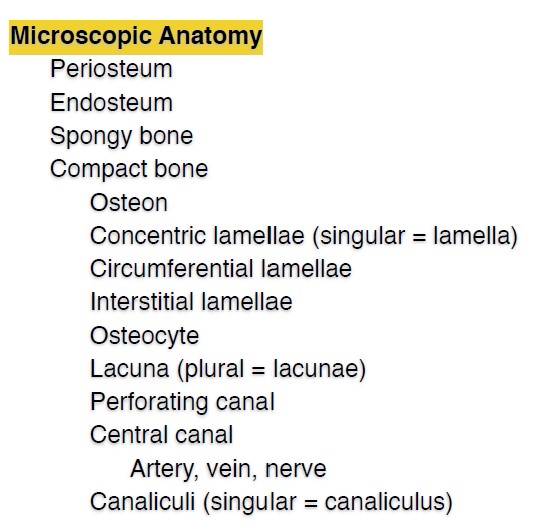 Microscopic Anatomy

Periosteum

Endosteum

Spongy bone

Compact bone

Osteon

Concentric lamellae (singular = lamella)

Circumferential lamellae

Interstitial lamellae

Osteocyte

Lacuna (plural = lacunae)

Perforating canal

Central canal

Artery, vein, nerve

Canaliculi (singular = canaliculus)